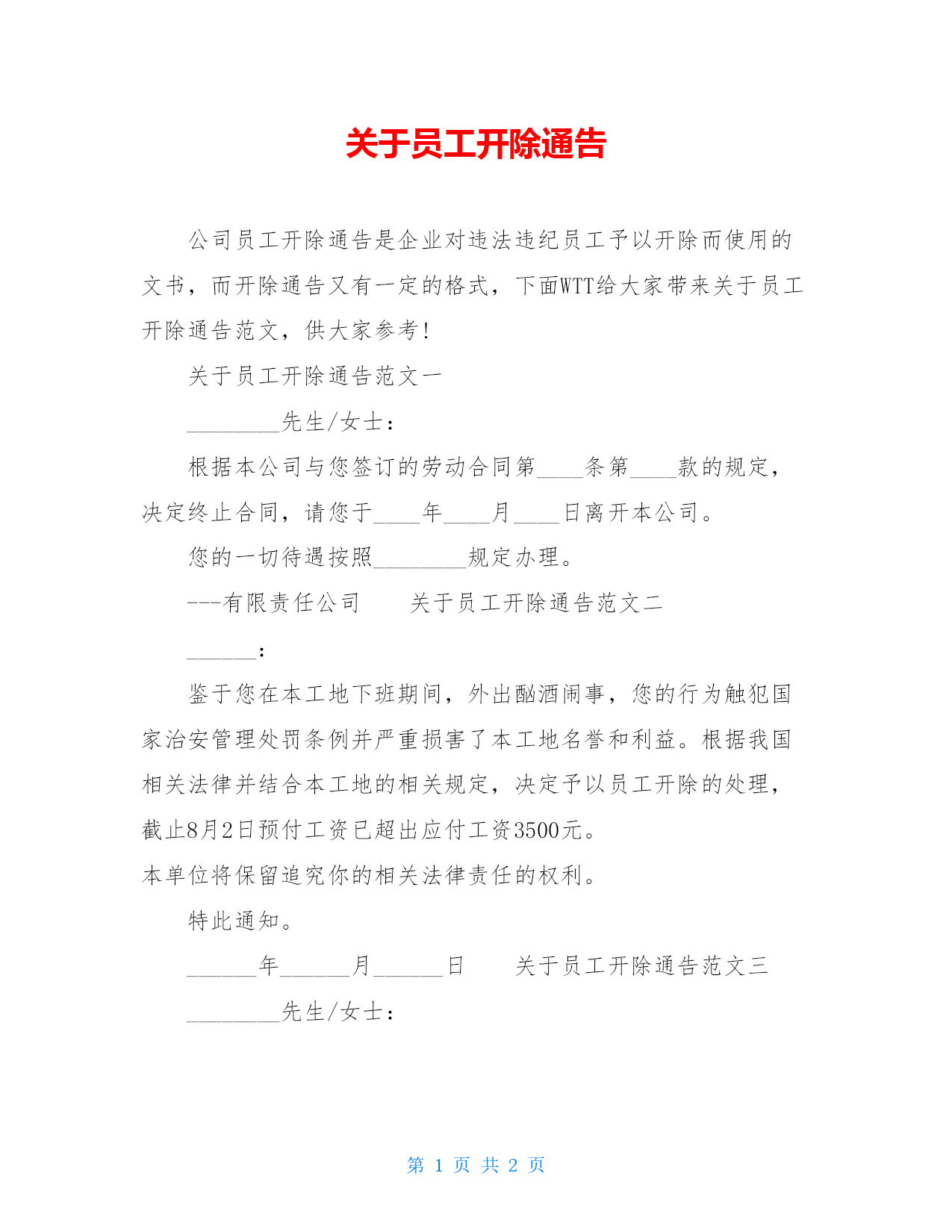 关于员工开除通告

公司员工开除通告是企业对违法违纪员工予以开除而使用的文书，而开除通告又有一定的格式，下面WTT给大家带来关于员工开除通告范文，供大家参考！

关于员工开除通告范文一

________先生/女士：

根据本公司与您签订的劳动合同第____条第____款的规定，决定终止合同，请您于____年____月____日离开本公司。

您的一切待遇按照________规定办理。

---有限责任公司　　关于员工开除通告范文二

______：

鉴于您在本工地下班期间，外出酗酒闹事，您的行为触犯国家治安管理处罚条例并严重损害了本工地名誉和利益。根据我国相关法律并结合本工地的相关规定，决定予以员工开除的处理，截止8月2日预付工资已超出应付工资3500元。

本单位将保留追究你的相关法律责任的权利。

特此通知。

______年______月______日　　关于员工开除通告范文三

________先生/女士：

第 1 页 共 2 页